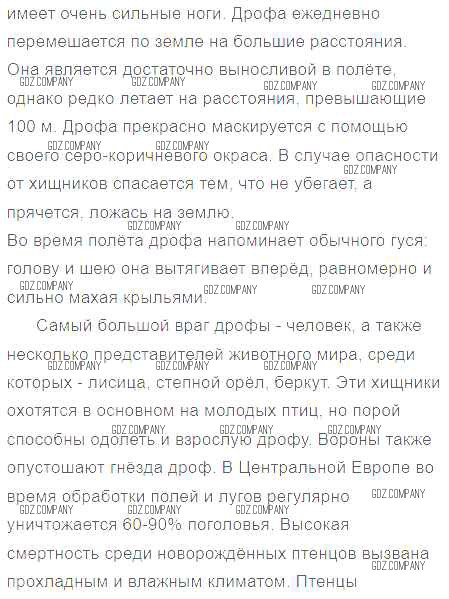 имеет очень сильные ноги. Дрофа ежедневно перемешается по земле на большие расстояния. Она является достаточно выносливой в полёте, однако редко летает на расстояния, превышающие 100 м. Дрофа прекрасно маскируется с помощью своего серо-коричневого окраса. В случае опасности от хищников спасается тем, что не убегает, а прячется, ложась на землю.
Во время полёта дрофа напоминает обычного гуся: голову и шею она вытягивает вперёд, равномерно и сильно махая крыльями.

Самый большой враг дрофы - человек, а также несколько представителей животного мира, среди которых - лисица, степной орёл, беркут. Эти хищники охотятся в основном на молодых птиц, но порой способны одолеть и взрослую дрофу. Вороны также опустошают гнёзда дроф. В Центральной Европе во время обработки полей и лугов регулярно уничтожается 60-90% поголовья. Высокая смертность среди новорождённых птенцов вызвана прохладным и влажным климатом. Птенцы

GDZ.COMPANY